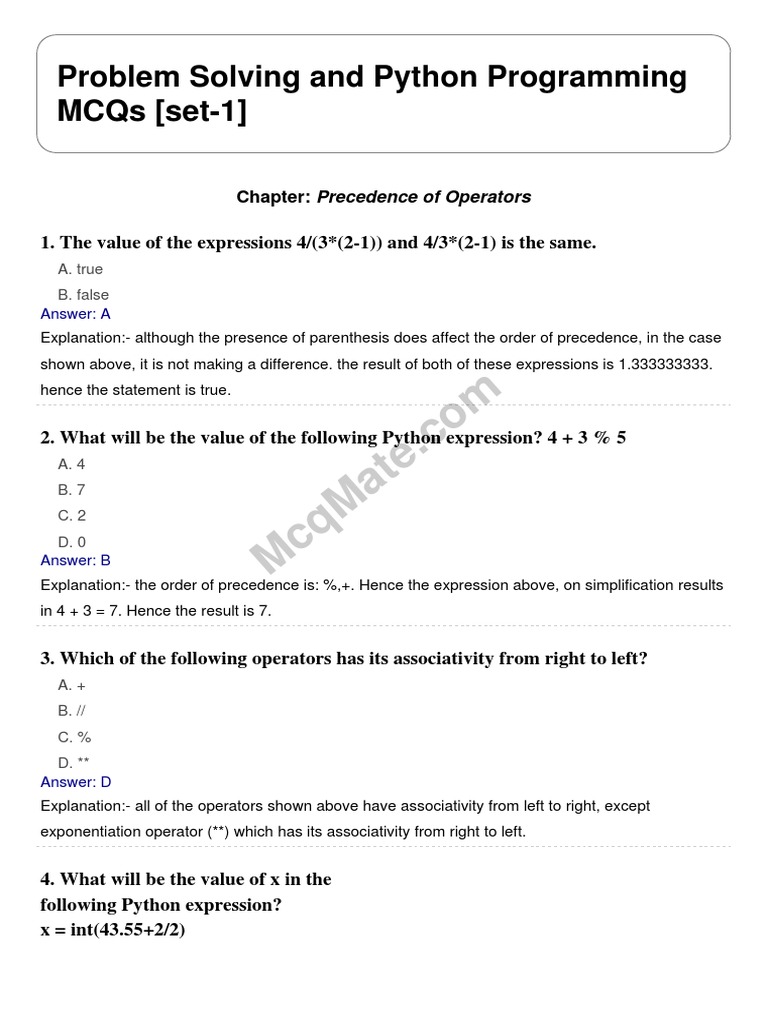 Problem Solving and Python Programming MCQs [set-1]

Chapter: Precedence of Operators

1. The value of the expressions 4/(3*(2-1)) and 4/3*(2-1) is the same.

A. true

B. false

Answer: A

Explanation:- although the presence of parenthesis does affect the order of precedence, in the case shown above, it is not making a difference. the result of both of these expressions is 1.333333333. hence the statement is true.

2. What will be the value of the following Python expression? 4 + 3 % 5

A. 4

B. 7

C. 2

D. 0

Answer: B

Explanation:- the order of precedence is: %,+. Hence the expression above, on simplification results in 4 + 3 = 7. Hence the result is 7.

3. Which of the following operators has its associativity from right to left?

A. +

B. //

C. %

D. **

Answer: D

Explanation:- all of the operators shown above have associativity from left to right, except exponentiation operator (**) which has its associativity from right to left.

4. What will be the value of x in the following Python expression?
x = int(43.55+2/2)

McqMate.com